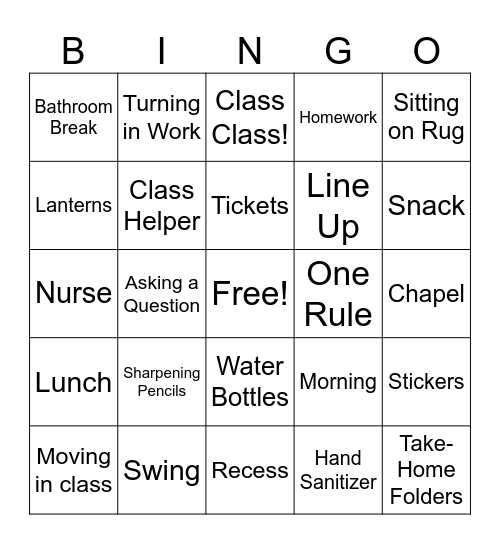 | B | I | N | G | O |
|---|---|---|---|---|
| Bathroom Break | Turning in Work | Class Class! | Homework | Sitting on Rug |
| Lanterns | Class Helper | Tickets | Line Up | Snack |
| Nurse | Asking a Question | Free! | One Rule | Chapel |
| Lunch | Sharpening Pencils | Water Bottles | Morning | Stickers |
| Moving in class | Swing | Recess | Hand Sanitizer | Take-Home Folders |